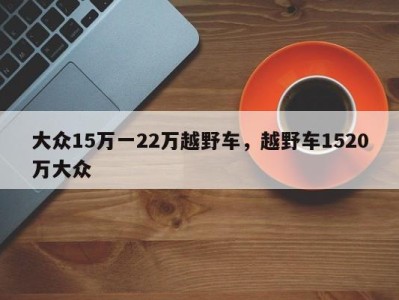 大众15万一22万越野车，越野车1520万大众